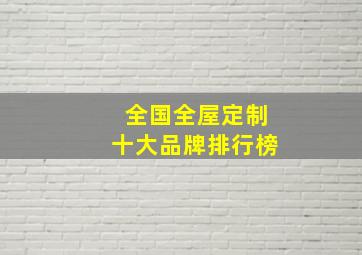 全国全屋定制
十大品牌排行榜